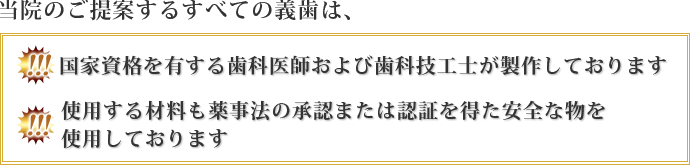 当院のご提案するすべての義歯は、

!!! 国家資格を有する歯科医師および歯科技工士が製作しております

!!! 使用する材料も薬事法の承認または認証を得た安全な物を使用しております